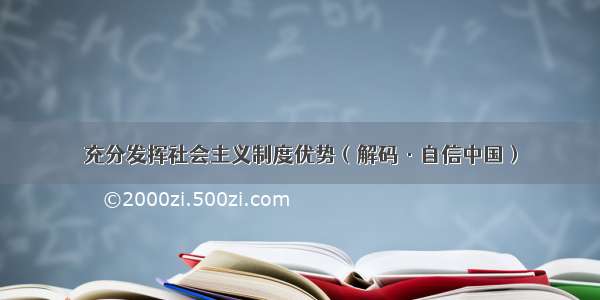 充分发挥社会主义制度优势（解码·自信中国）

©2000zi.500zi.com